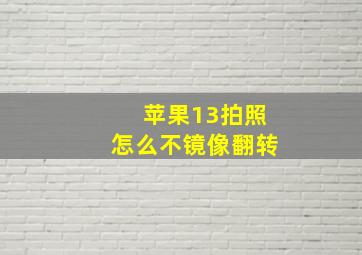 苹果13拍照
怎么不镜像翻转